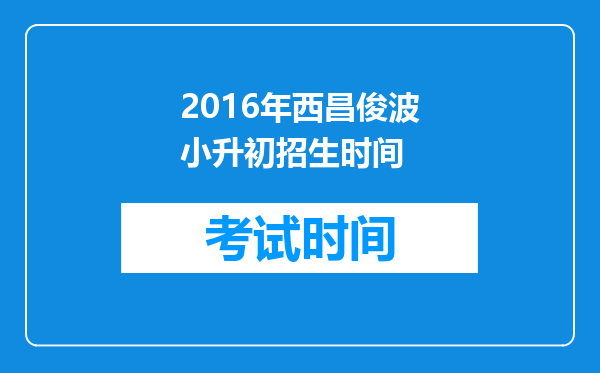 2016年西昌俊波小升初招生时间

考试时间